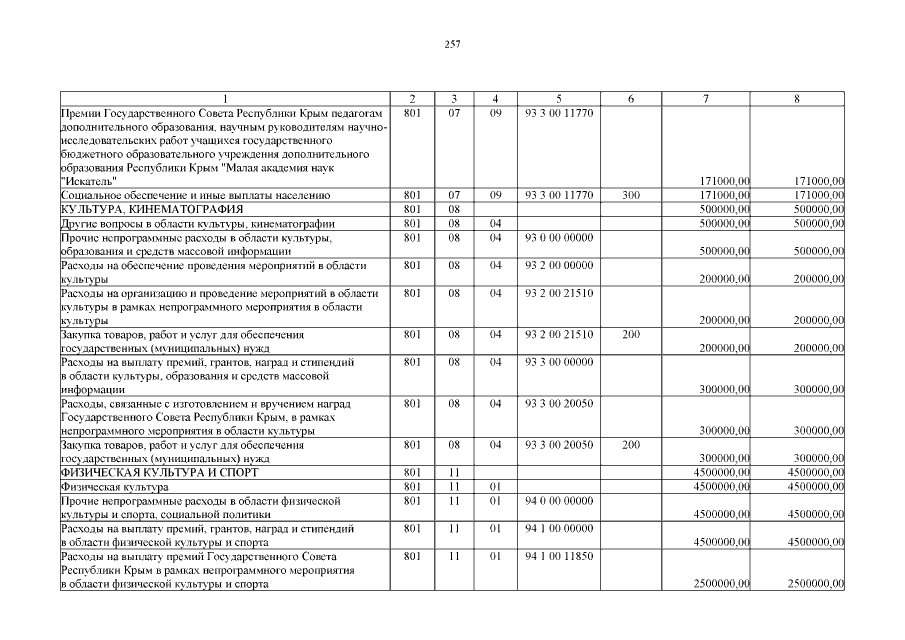 257

| 1 | 2 | 3 | 4 | 5 | 6 | 7 | 8 |
|---|---|---|---|---|---|---|---|
| Премии Государственного Совета Республики Крым педагогам дополнительного образования, научным руководителям научно-исследовательских работ учащихся государственного бюджетного образовательного учреждения дополнительного образования Республики Крым "Малая академия наук "Искатель" | 801 | 07 | 09 | 93 3 00 11770 | | 171000,00 | 171000,00 |
| Социальное обеспечение и иные выплаты населению | 801 | 07 | 09 | 93 3 00 11770 | 300 | 171000,00 | 171000,00 |
| КУЛЬТУРА, КИНЕМАТОГРАФИЯ | 801 | 08 | | | | 500000,00 | 500000,00 |
| Другие вопросы в области культуры, кинематографии | 801 | 08 | 04 | | | 500000,00 | 500000,00 |
| Прочие непрограммные расходы в области культуры, образования и средств массовой информации | 801 | 08 | 04 | 93 0 00 00000 | | 500000,00 | 500000,00 |
| Расходы на обеспечение проведения мероприятий в области культуры | 801 | 08 | 04 | 93 2 00 00000 | | 200000,00 | 200000,00 |
| Расходы на организацию и проведение мероприятий в области культуры в рамках непрограммного мероприятия в области культуры | 801 | 08 | 04 | 93 2 00 21510 | | 200000,00 | 200000,00 |
| Закупка товаров, работ и услуг для обеспечения государственных (муниципальных) нужд | 801 | 08 | 04 | 93 2 00 21510 | 200 | 200000,00 | 200000,00 |
| Расходы на выплату премий, грантов, наград и стипендий в области культуры, образования и средств массовой информации | 801 | 08 | 04 | 93 3 00 00000 | | 300000,00 | 300000,00 |
| Расходы, связанные с изготовлением и вручением наград Государственного Совета Республики Крым, в рамках непрограммного мероприятия в области культуры | 801 | 08 | 04 | 93 3 00 20050 | | 300000,00 | 300000,00 |
| Закупка товаров, работ и услуг для обеспечения государственных (муниципальных) нужд | 801 | 08 | 04 | 93 3 00 20050 | 200 | 300000,00 | 300000,00 |
| ФИЗИЧЕСКАЯ КУЛЬТУРА И СПОРТ | 801 | 11 | | | | 4500000,00 | 4500000,00 |
| Физическая культура | 801 | 11 | 01 | | | 4500000,00 | 4500000,00 |
| Прочие непрограммные расходы в области физической культуры и спорта, социальной политики | 801 | 11 | 01 | 94 0 00 00000 | | 4500000,00 | 4500000,00 |
| Расходы на выплату премий, грантов, наград и стипендий в области физической культуры и спорта | 801 | 11 | 01 | 94 1 00 00000 | | 4500000,00 | 4500000,00 |
| Расходы на выплату премий Государственного Совета Республики Крым в рамках непрограммного мероприятия в области физической культуры и спорта | 801 | 11 | 01 | 94 1 00 11850 | | 2500000,00 | 2500000,00 |